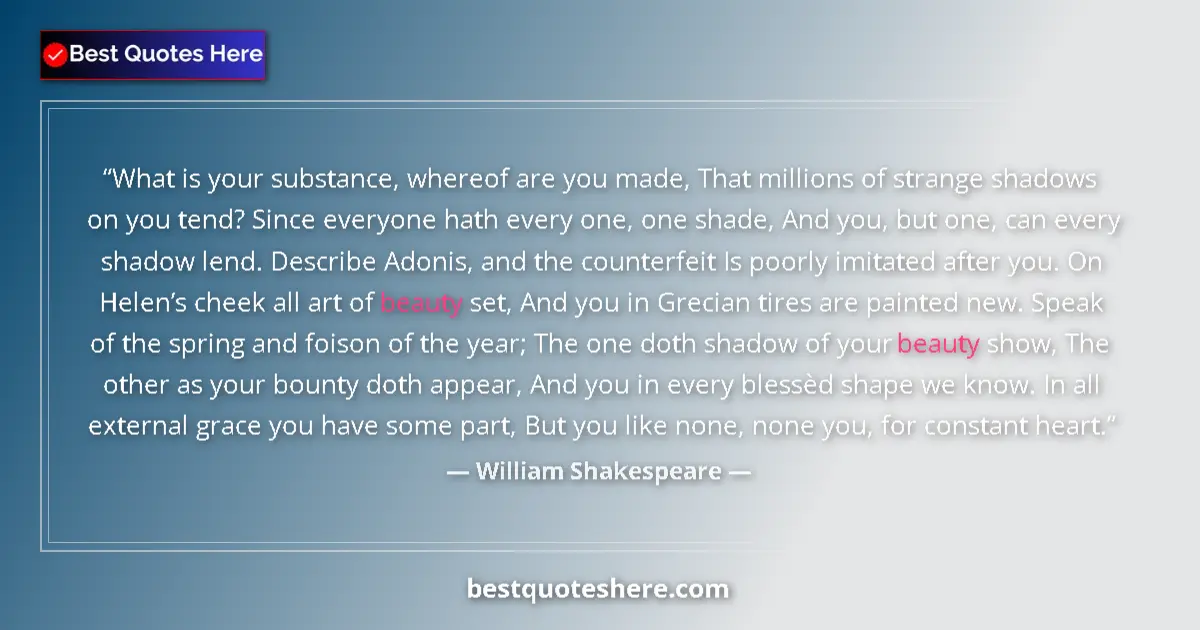 Best Quotes Here

“What is your substance, whereof are you made, That millions of strange shadows on you tend? Since everyone hath every one, one shade, And you, but one, can every shadow lend. Describe Adonis, and the counterfeit Is poorly imitated after you. On Helen’s cheek all art of beauty set, And you in Grecian tires are painted new. Speak of the spring and foison of the year; The one doth shadow of your beauty show, The other as your bounty doth appear, And you in every blessèd shape we know. In all external grace you have some part, But you like none, none you, for constant heart.”

— William Shakespeare —

bestquoteshere.com